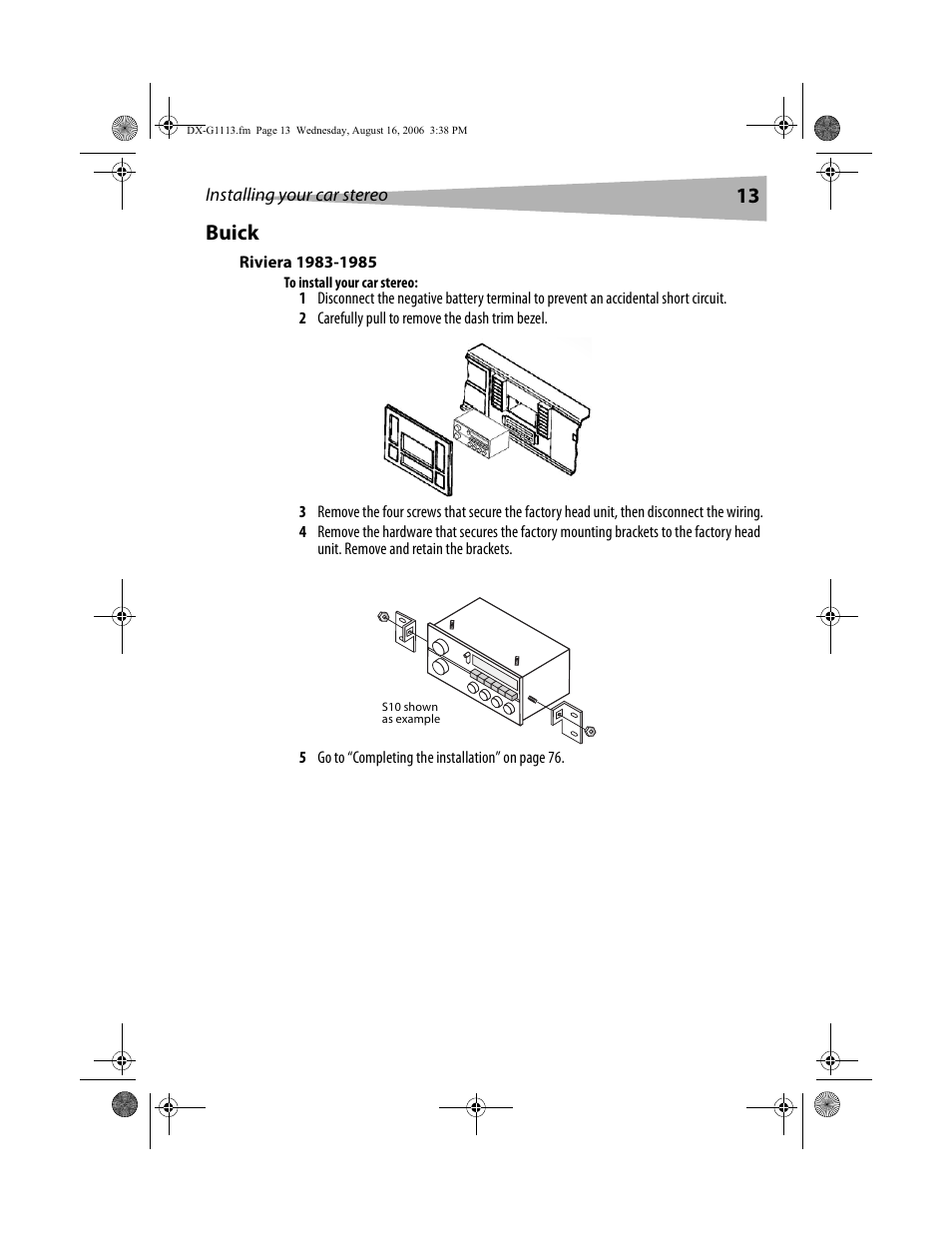 DX-G1113.fm Page 13 Wednesday, August 16, 2006 3:38 PM

Installing your car stereo 13

Buick

Riviera 1983-1985

To install your car stereo:

1 Disconnect the negative battery terminal to prevent an accidental short circuit.

2 Carefully pull to remove the dash trim bezel.

3 Remove the four screws that secure the factory head unit, then disconnect the wiring.

4 Remove the hardware that secures the factory mounting brackets to the factory head unit. Remove and retain the brackets.

S10 shown as example

5 Go to “Completing the installation” on page 76.